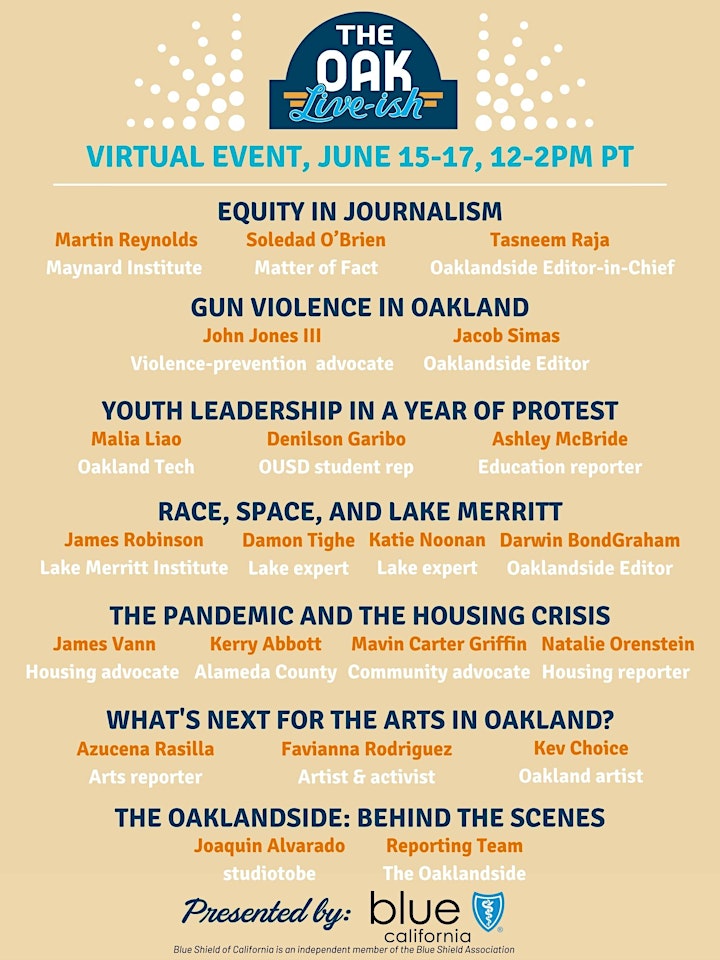 THE OAK Live-ish

VIRTUAL EVENT, JUNE 15-17, 12-2PM PT

EQUITY IN JOURNALISM

Martin Reynolds
Maynard Institute

Soledad O'Brien
Matter of Fact

Tasneem Raja
Oaklandside Editor-in-Chief

GUN VIOLENCE IN OAKLAND

John Jones III
Violence-prevention advocate

Jacob Simas
Oaklandside Editor

YOUTH LEADERSHIP IN A YEAR OF PROTEST

Malia Liao
Oakland Tech

Denilson Garibo
OUSD student rep

Ashley McBride
Education reporter

RACE, SPACE, AND LAKE MERRITT

James Robinson
Lake Merritt Institute

Damon Tighe
Lake expert

Katie Noonan
Lake expert

Darwin BondGraham
Oaklandside Editor

THE PANDEMIC AND THE HOUSING CRISIS

James Vann
Housing advocate

Kerry Abbott
Alameda County

Mavin Carter Griffin
Community advocate

Natalie Orenstein
Housing reporter

WHAT'S NEXT FOR THE ARTS IN OAKLAND?

Azucena Rasilla
Arts reporter

Favianna Rodriguez
Artist & activist

Kev Choice
Oakland artist

THE OAKLANDSIDE: BEHIND THE SCENES

Joaquin Alvarado
studiotobe

Reporting Team
The Oaklandside

Presented by: blue california

Blue Shield of California is an independent member of the Blue Shield Association